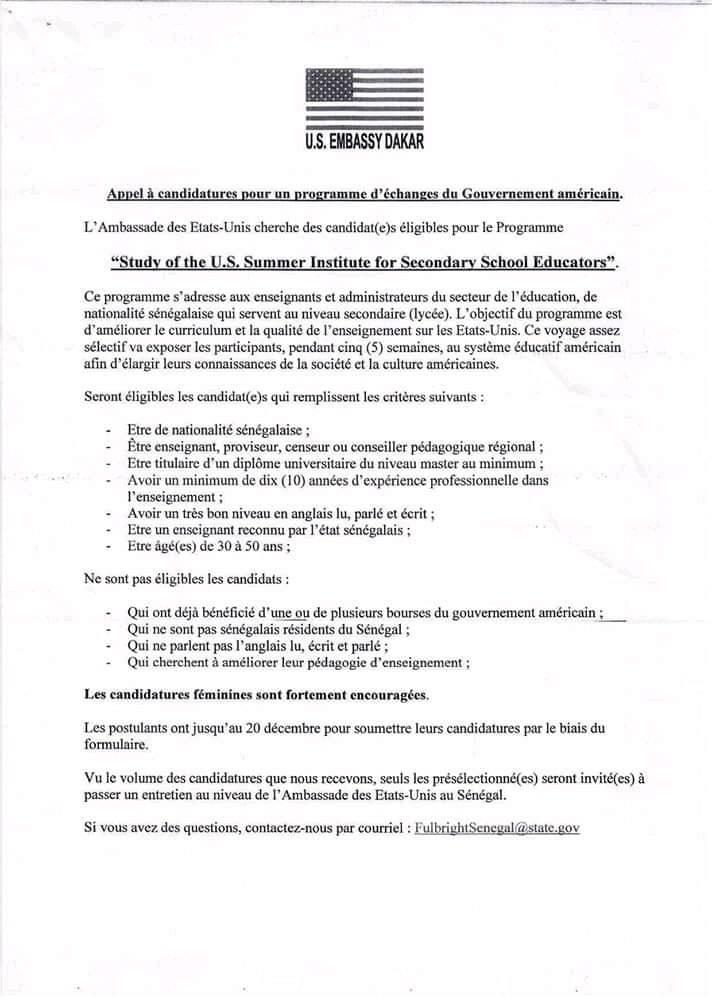 U.S. EMBASSY DAKAR

Appel à candidatures pour un programme d'échanges du Gouvernement américain.

L'Ambassade des Etats-Unis cherche des candidat(e)s éligibles pour le Programme

"Study of the U.S. Summer Institute for Secondary School Educators".

Ce programme s'adresse aux enseignants et administrateurs du secteur de l'éducation, de nationalité sénégalaise qui servent au niveau secondaire (lycée). L'objectif du programme est d'améliorer le curriculum et la qualité de l'enseignement sur les Etats-Unis. Ce voyage assez sélectif va exposer les participants, pendant cinq (5) semaines, au système éducatif américain afin d'élargir leurs connaissances de la société et la culture américaines.

Seront éligibles les candidat(e)s qui remplissent les critères suivants :

- Etre de nationalité sénégalaise ;
- Être enseignant, proviseur, censeur ou conseiller pédagogique régional ;
- Etre titulaire d'un diplôme universitaire du niveau master au minimum ;
- Avoir un minimum de dix (10) années d'expérience professionnelle dans l'enseignement ;
- Avoir un très bon niveau en anglais lu, parlé et écrit ;
- Etre un enseignant reconnu par l'état sénégalais ;
- Etre âgé(es) de 30 à 50 ans ;

Ne sont pas éligibles les candidats :

- Qui ont déjà bénéficié d'une ou de plusieurs bourses du gouvernement américain ;
- Qui ne sont pas sénégalais résidents du Sénégal ;
- Qui ne parlent pas l'anglais lu, écrit et parlé ;
- Qui cherchent à améliorer leur pédagogie d'enseignement ;

Les candidatures féminines sont fortement encouragées.

Les postulants ont jusqu'au 20 décembre pour soumettre leurs candidatures par le biais du formulaire.

Vu le volume des candidatures que nous recevons, seuls les présélectionné(es) seront invité(es) à passer un entretien au niveau de l'Ambassade des Etats-Unis au Sénégal.

Si vous avez des questions, contactez-nous par courriel : FulbrightSenegal@state.gov